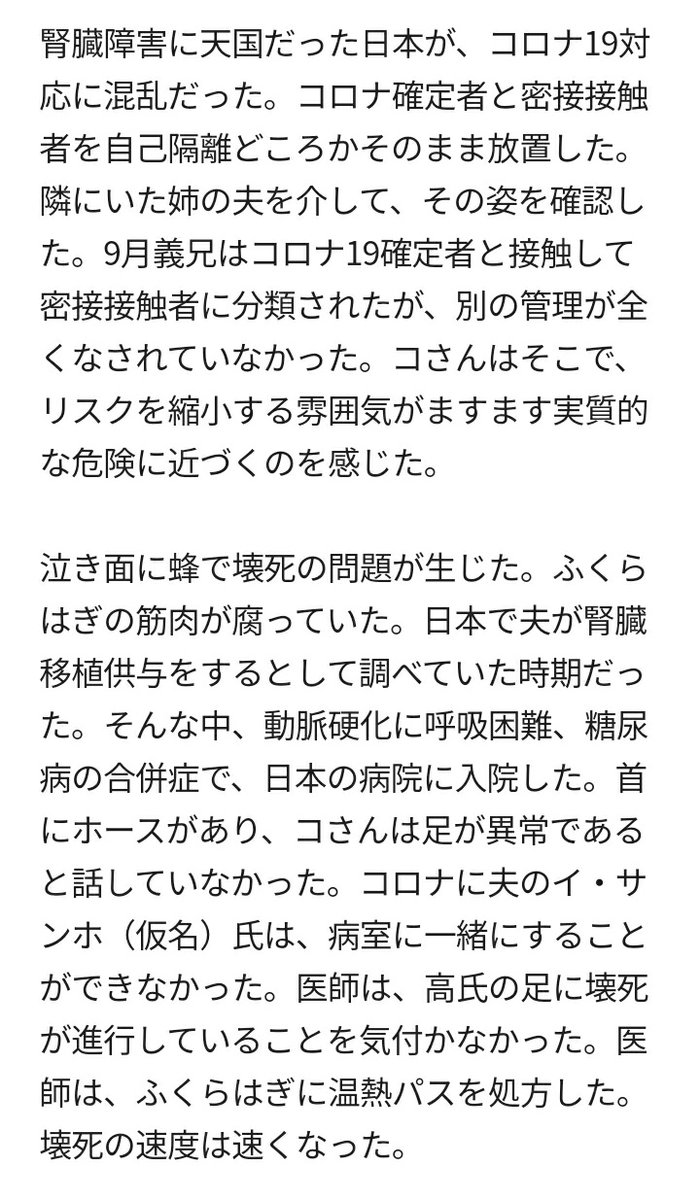 腎臓障害に天国だった日本が、コロナ19対応に混乱だった。コロナ確定者と密接接触者を自己隔離どころかそのまま放置した。隣にいた姉の夫を介して、その姿を確認した。9月義兄はコロナ19確定者と接触して密接接触者に分類されたが、別の管理が全くなされていなかった。コさんはそこで、リスクを縮小する雰囲気がますます実質的な危険に近づくのを感じた。

泣き面に蜂で壊死の問題が生じた。ふくらはぎの筋肉が腐っていた。日本で夫が腎臓移植供与をするとして調べていた時期だった。そんな中、動脈硬化に呼吸困難、糖尿病の合併症で、日本の病院に入院した。首にホースがあり、コさんは足が異常であると話していなかった。コロナに夫のイ・サンホ（仮名）氏は、病室に一緒にすることができなかった。医師は、高氏の足に壊死が進行していることを気付かなかった。医師は、ふくらはぎに温熱パスを処方した。壊死の速度は速くなった。